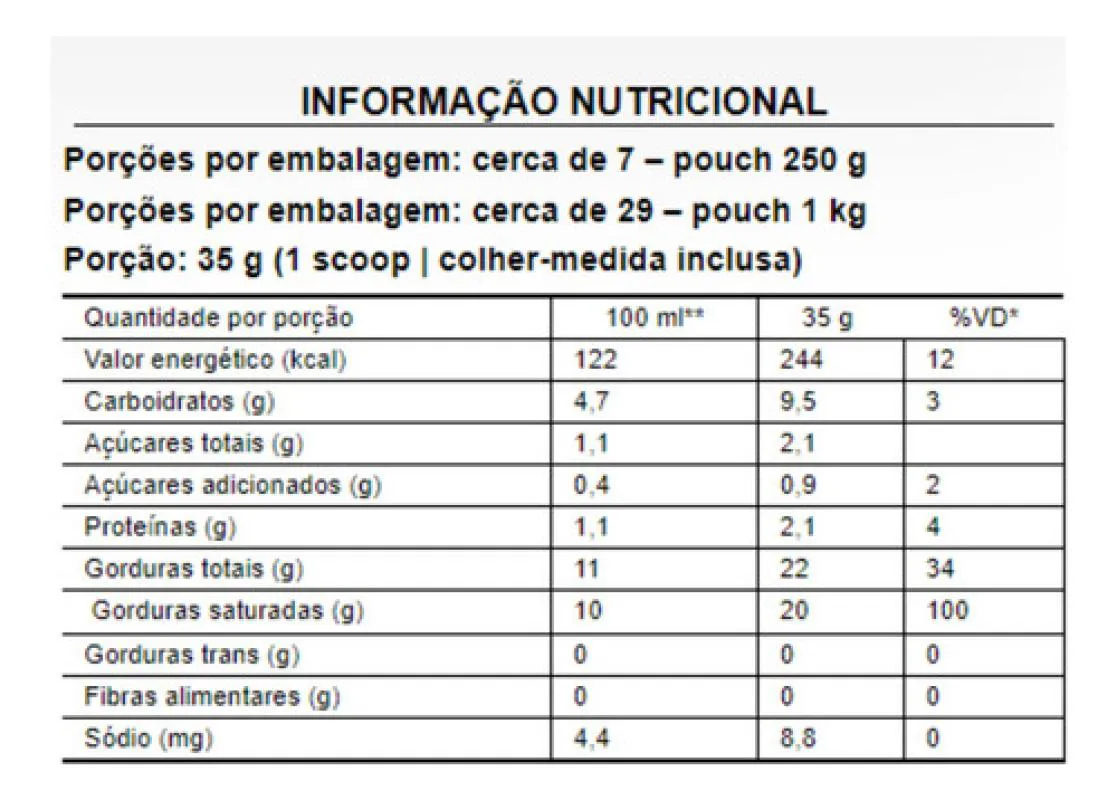 INFORMAÇÃO NUTRICIONAL

Porções por embalagem: cerca de 7 – pouch 250 g

Porções por embalagem: cerca de 29 – pouch 1 kg

Porção: 35 g (1 scoop | colher-medida inclusa)

| Quantidade por porção | 100 ml** | 35 g | %VD* |
|---|---|---|---|
| Valor energético (kcal) | 122 | 244 | 12 |
| Carboidratos (g) | 4,7 | 9,5 | 3 |
| Açúcares totais (g) | 1,1 | 2,1 | |
| Açúcares adicionados (g) | 0,4 | 0,9 | 2 |
| Proteínas (g) | 1,1 | 2,1 | 4 |
| Gorduras totais (g) | 11 | 22 | 34 |
| Gorduras saturadas (g) | 10 | 20 | 100 |
| Gorduras trans (g) | 0 | 0 | 0 |
| Fibras alimentares (g) | 0 | 0 | 0 |
| Sódio (mg) | 4,4 | 8,8 | 0 |